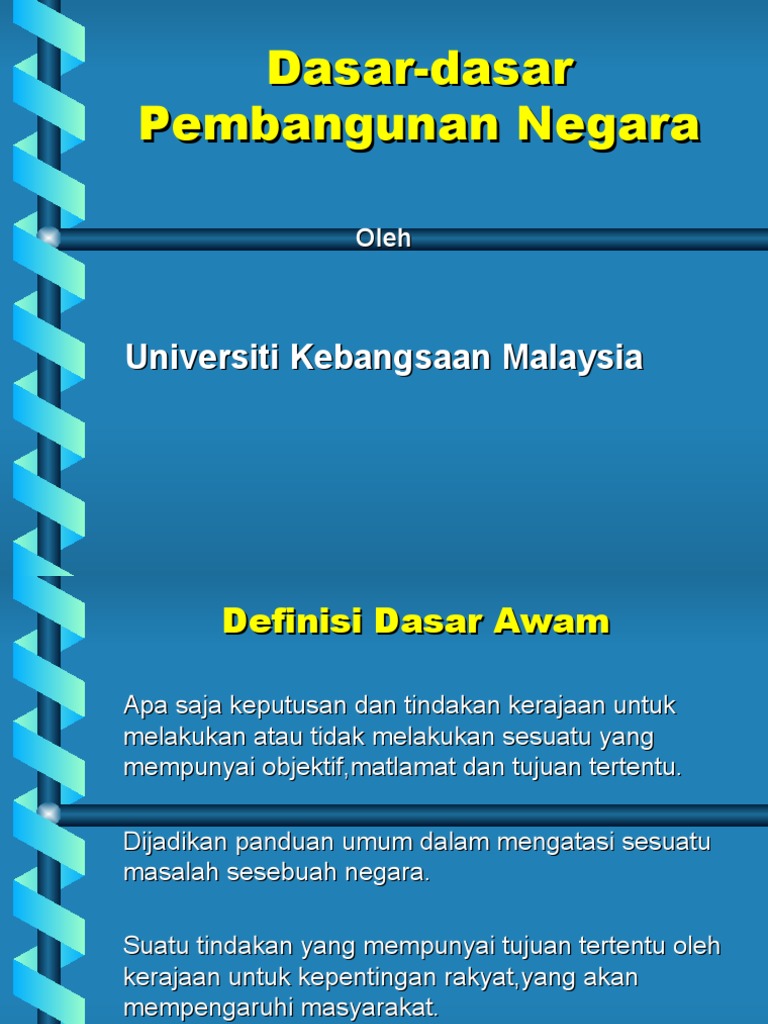 Dasar-dasar Pembangunan Negara

Oleh

Universiti Kebangsaan Malaysia

Definisi Dasar Awam

Apa saja keputusan dan tindakan kerajaan untuk melakukan atau tidak melakukan sesuatu yang mempunyai objektif,matlamat dan tujuan tertentu.

Dijadikan panduan umum dalam mengatasi sesuatu masalah sesebuah negara.

Suatu tindakan yang mempunyai tujuan tertentu oleh kerajaan untuk kepentingan rakyat,yang akan mempengaruhi masyarakat.